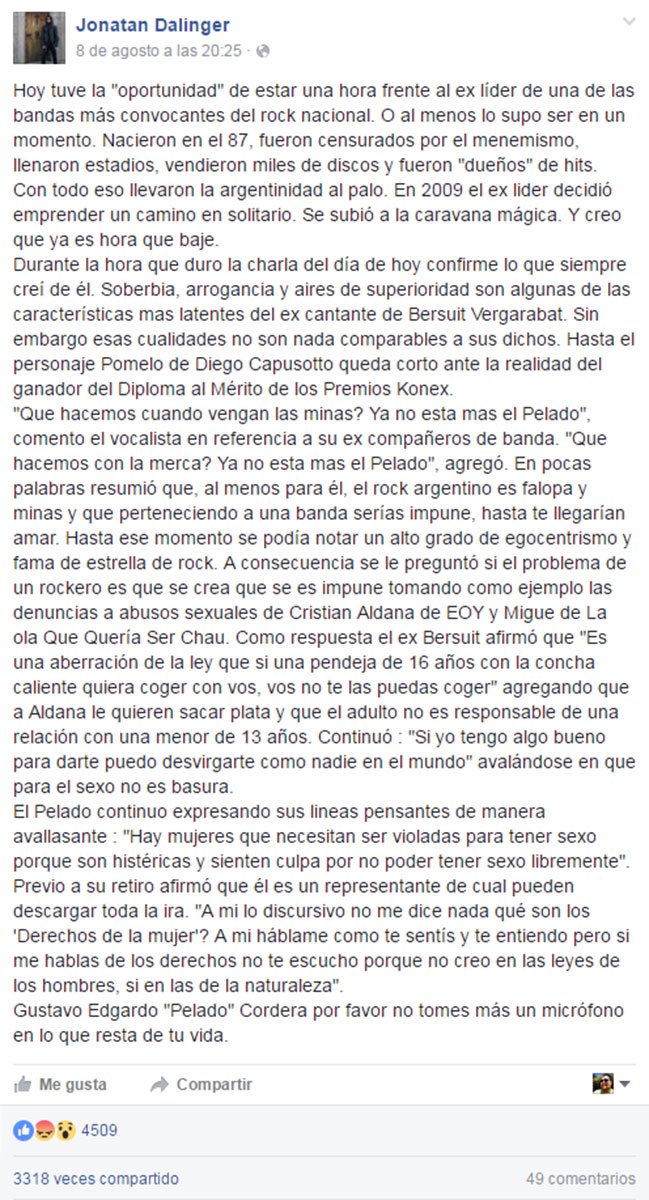 Jonatan Dalinger
8 de agosto a las 20:25 ·

Hoy tuve la "oportunidad" de estar una hora frente al ex líder de una de las bandas más convocantes del rock nacional. O al menos lo supo ser en un momento. Nacieron en el 87, fueron censurados por el menemismo, llenaron estadios, vendieron miles de discos y fueron "dueños" de hits. Con todo eso llevaron la argentinidad al palo. En 2009 el ex lider decidió emprender un camino en solitario. Se subió a la caravana mágica. Y creo que ya es hora que baje.
Durante la hora que duro la charla del día de hoy confirme lo que siempre creí de él. Soberbia, arrogancia y aires de superioridad son algunas de las características mas latentes del ex cantante de Bersuit Vergarabat. Sin embargo esas cualidades no son nada comparables a sus dichos. Hasta el personaje Pomelo de Diego Capusotto queda corto ante la realidad del ganador del Diploma al Mérito de los Premios Konex.
"Que hacemos cuando vengan las minas? Ya no esta mas el Pelado", comento el vocalista en referencia a su ex compañeros de banda. "Que hacemos con la merca? Ya no esta mas el Pelado", agregó. En pocas palabras resumió que, al menos para él, el rock argentino es falopa y minas y que perteneciendo a una banda serías impune, hasta te llegarían amar. Hasta ese momento se podía notar un alto grado de egocentrismo y fama de estrella de rock. A consecuencia se le preguntó si el problema de un rockero es que se crea que se es impune tomando como ejemplo las denuncias a abusos sexuales de Cristian Aldana de EOY y Migue de La ola Que Quería Ser Chau. Como respuesta el ex Bersuit afirmó que "Es una aberración de la ley que si una pendeja de 16 años con la concha caliente quiera coger con vos, vos no te las puedas coger" agregando que a Aldana le quieren sacar plata y que el adulto no es responsable de una relación con una menor de 13 años. Continuó : "Si yo tengo algo bueno para darte puedo desvirgarte como nadie en el mundo" avalándose en que para el sexo no es basura.
El Pelado continuo expresando sus lineas pensantes de manera avallasante : "Hay mujeres que necesitan ser violadas para tener sexo porque son histéricas y sienten culpa por no poder tener sexo libremente". Previo a su retiro afirmó que él es un representante de cual pueden descargar toda la ira. "A mi lo discursivo no me dice nada qué son los 'Derechos de la mujer'? A mi háblame como te sentís y te entiendo pero si me hablas de los derechos no te escucho porque no creo en las leyes de los hombres, si en las de la naturaleza".
Gustavo Edgardo "Pelado" Cordera por favor no tomes más un micrófono en lo que resta de tu vida.

Me gusta Compartir

4509

3318 veces compartido 49 comentarios